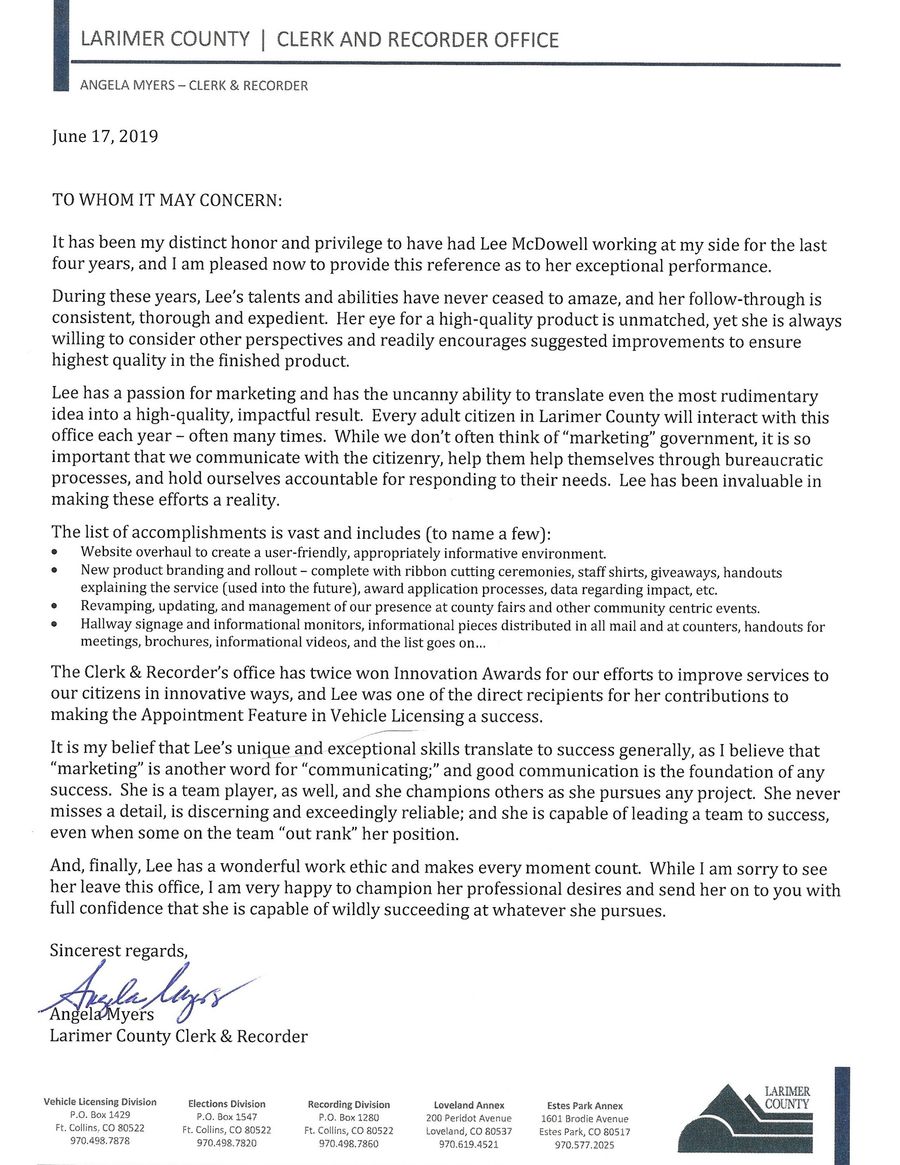 LARIMER COUNTY | CLERK AND RECORDER OFFICE

ANGELA MYERS – CLERK & RECORDER

June 17, 2019

TO WHOM IT MAY CONCERN:

It has been my distinct honor and privilege to have had Lee McDowell working at my side for the last four years, and I am pleased now to provide this reference as to her exceptional performance.

During these years, Lee's talents and abilities have never ceased to amaze, and her follow-through is consistent, thorough and expedient. Her eye for a high-quality product is unmatched, yet she is always willing to consider other perspectives and readily encourages suggested improvements to ensure highest quality in the finished product.

Lee has a passion for marketing and has the uncanny ability to translate even the most rudimentary idea into a high-quality, impactful result. Every adult citizen in Larimer County will interact with this office each year – often many times. While we don't often think of "marketing" government, it is so important that we communicate with the citizenry, help them help themselves through bureaucratic processes, and hold ourselves accountable for responding to their needs. Lee has been invaluable in making these efforts a reality.

The list of accomplishments is vast and includes (to name a few):
• Website overhaul to create a user-friendly, appropriately informative environment.
• New product branding and rollout – complete with ribbon cutting ceremonies, staff shirts, giveaways, handouts explaining the service (used into the future), award application processes, data regarding impact, etc.
• Revamping, updating, and management of our presence at county fairs and other community centric events.
• Hallway signage and informational monitors, informational pieces distributed in all mail and at counters, handouts for meetings, brochures, informational videos, and the list goes on…

The Clerk & Recorder's office has twice won Innovation Awards for our efforts to improve services to our citizens in innovative ways, and Lee was one of the direct recipients for her contributions to making the Appointment Feature in Vehicle Licensing a success.

It is my belief that Lee's unique and exceptional skills translate to success generally, as I believe that "marketing" is another word for "communicating;" and good communication is the foundation of any success. She is a team player, as well, and she champions others as she pursues any project. She never misses a detail, is discerning and exceedingly reliable; and she is capable of leading a team to success, even when some on the team "out rank" her position.

And, finally, Lee has a wonderful work ethic and makes every moment count. While I am sorry to see her leave this office, I am very happy to champion her professional desires and send her on to you with full confidence that she is capable of wildly succeeding at whatever she pursues.

Sincerest regards,

Angela Myers

Angela Myers
Larimer County Clerk & Recorder

Vehicle Licensing Division
P.O. Box 1429
Ft. Collins, CO 80522
970.498.7878

Elections Division
P.O. Box 1547
Ft. Collins, CO 80522
970.498.7820

Recording Division
P.O. Box 1280
Ft. Collins, CO 80522
970.498.7860

Loveland Annex
200 Peridot Avenue
Loveland, CO 80537
970.619.4521

Estes Park Annex
1601 Brodie Avenue
Estes Park, CO 80517
970.577.2025

LARIMER COUNTY